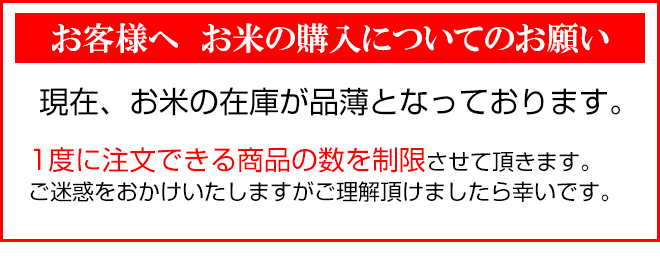 お客様へ　お米の購入についてのお願い

現在、お米の在庫が品薄となっております。

1度に注文できる商品の数を制限させて頂きます。
ご迷惑をおかけいたしますがご理解頂けましたら幸いです。